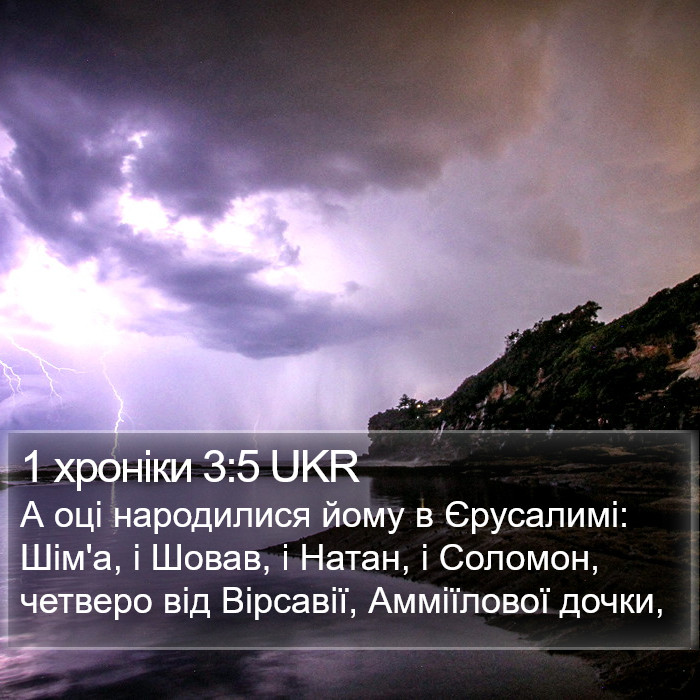 1 хроніки 3:5 UKR

А оці народилися йому в Єрусалимі: Шім'а, і Шовав, і Натан, і Соломон, четверо від Вірсавії, Амміїлової дочки,